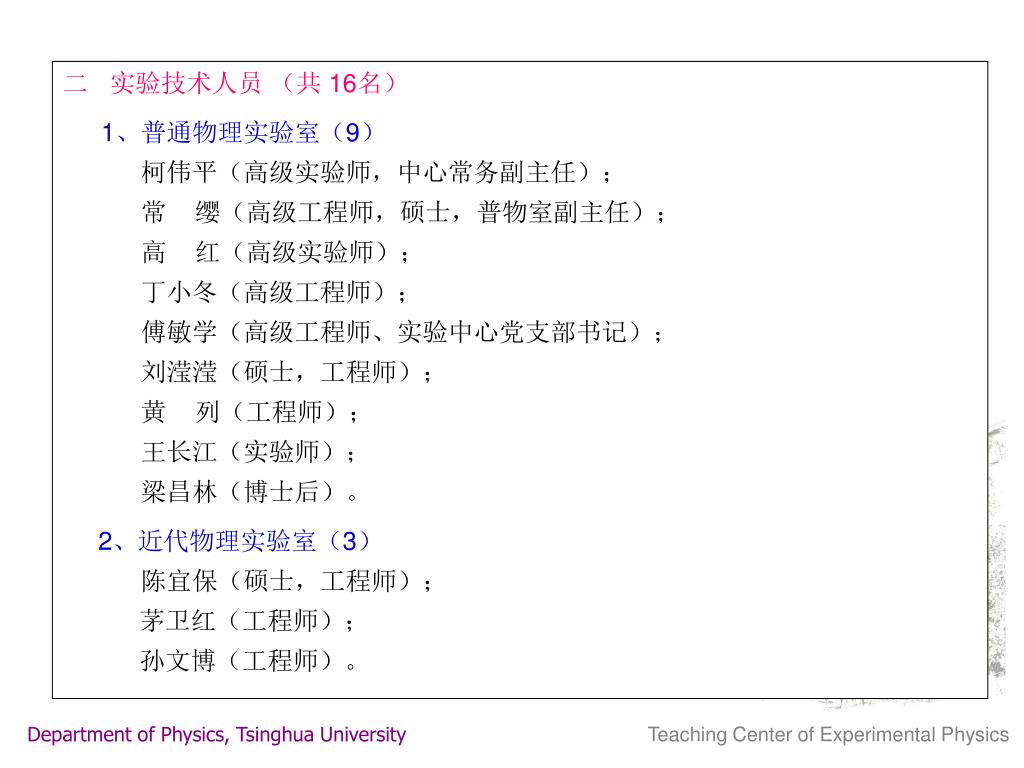 二　实验技术人员 （共 16名）

1、普通物理实验室（9）
柯伟平（高级实验师，中心常务副主任）；
常　缨（高级工程师，硕士，普物室副主任）；
高　红（高级实验师）；
丁小冬（高级工程师）；
傅敏学（高级工程师、实验中心党支部书记）；
刘滢滢（硕士，工程师）；
黄　列（工程师）；
王长江（实验师）；
梁昌林（博士后）。

2、近代物理实验室（3）
陈宜保（硕士，工程师）；
茅卫红（工程师）；
孙文博（工程师）。

Department of Physics, Tsinghua University

Teaching Center of Experimental Physics